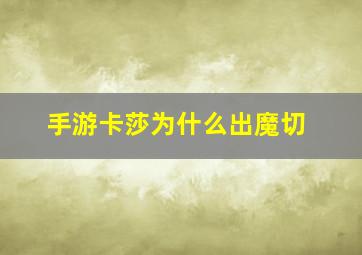 手游卡莎为什么出魔切